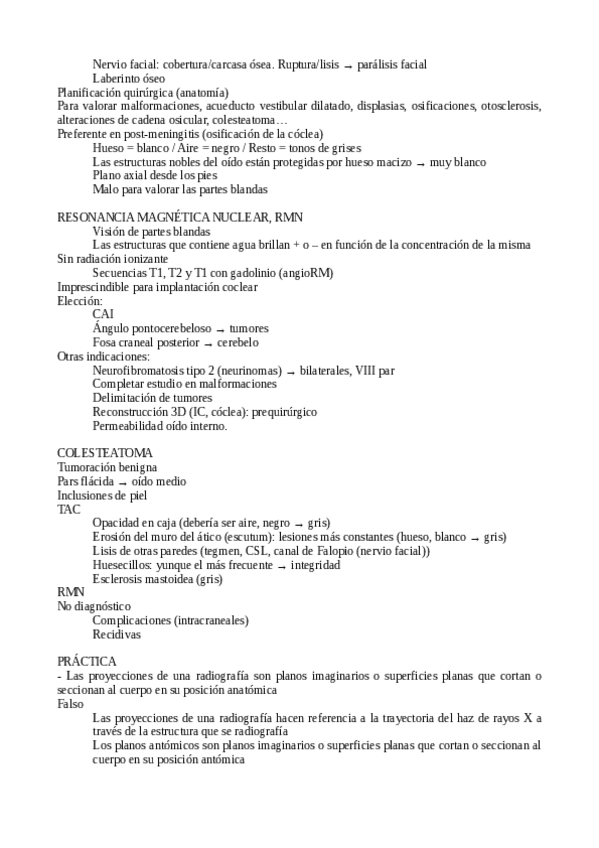 Nervio facial: cobertura/carcasa ósea. Ruptura/lisis → parálisis facial
Laberinto óseo
Planificación quirúrgica (anatomía)
Para valorar malformaciones, acueducto vestibular dilatado, displasias, osificaciones, otosclerosis, alteraciones de cadena osicular, colesteatoma…
Preferente en post-meningitis (osificación de la cóclea)
Hueso = blanco / Aire = negro / Resto = tonos de grises
Las estructuras nobles del oído están protegidas por hueso macizo → muy blanco
Plano axial desde los pies
Malo para valorar las partes blandas

RESONANCIA MAGNÉTICA NUCLEAR, RMN
Visión de partes blandas
Las estructuras que contiene agua brillan + o – en función de la concentración de la misma
Sin radiación ionizante
Secuencias T1, T2 y T1 con gadolinio (angioRM)
Imprescindible para implantación coclear
Elección:
CAI
Ángulo pontocerebeloso → tumores
Fosa craneal posterior → cerebelo
Otras indicaciones:
Neurofibromatosis tipo 2 (neurinomas) → bilaterales, VIII par
Completar estudio en malformaciones
Delimitación de tumores
Reconstrucción 3D (IC, cóclea): prequirúrgico
Permeabilidad oído interno.

COLESTEATOMA
Tumoración benigna
Pars flácida → oído medio
Inclusiones de piel
TAC
Opacidad en caja (debería ser aire, negro → gris)
Erosión del muro del ático (escutum): lesiones más constantes (hueso, blanco → gris)
Lisis de otras paredes (tegmen, CSL, canal de Falopio (nervio facial))
Huesecillos: yunque el más frecuente → integridad
Esclerosis mastoidea (gris)
RMN
No diagnóstico
Complicaciones (intracraneales)
Recidivas

PRÁCTICA
- Las proyecciones de una radiografía son planos imaginarios o superficies planas que cortan o seccionan al cuerpo en su posición anatómica
Falso
Las proyecciones de una radiografía hacen referencia a la trayectoria del haz de rayos X a través de la estructura que se radiografía
Los planos antómicos son planos imaginarios o superficies planas que cortan o seccionan al cuerpo en su posición antómica